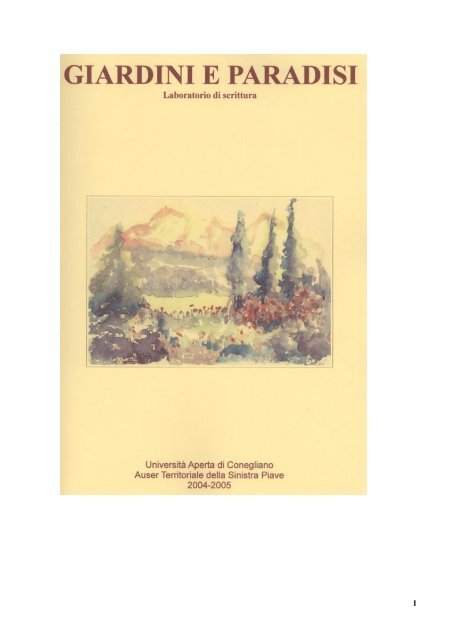 GIARDINI E PARADISI
Laboratorio di scrittura

Università Aperta di Conegliano
Auser Territoriale della Sinistra Piave
2004-2005

1